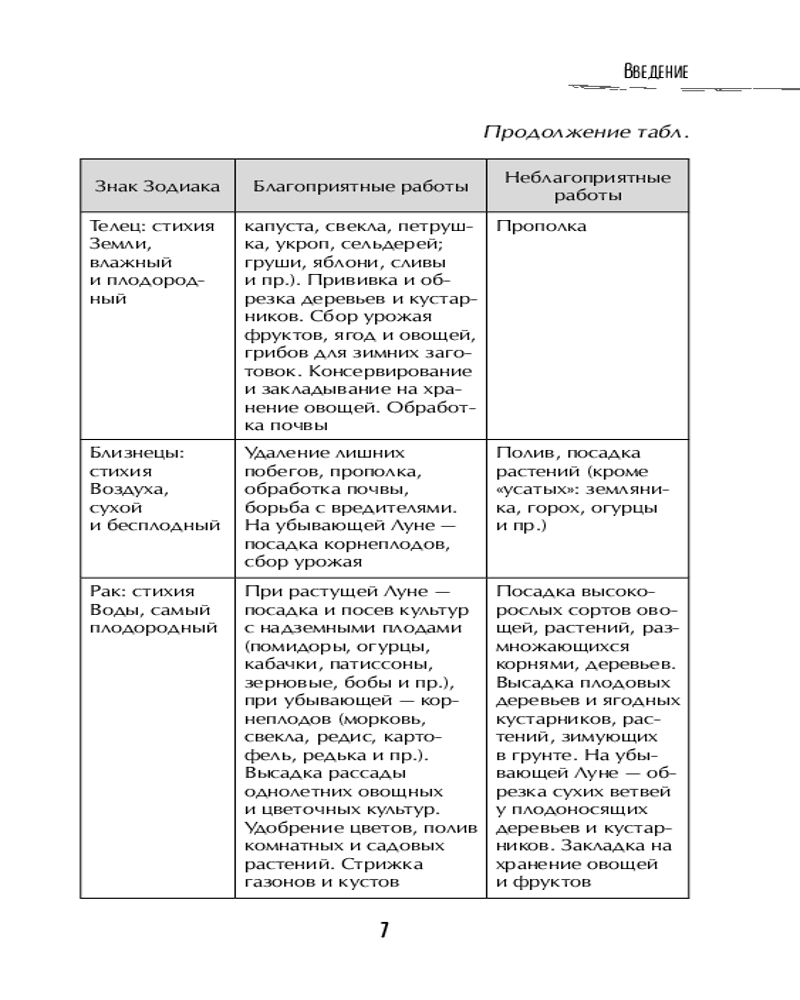 Введение

Продолжение табл.

| Знак Зодиака | Благоприятные работы | Неблагоприятные работы |
|---|---|---|
| Телец: стихия Земли, влажный и плодородный | капуста, свекла, петрушка, укроп, сельдерей; груши, яблони, сливы и пр.). Прививка и обрезка деревьев и кустарников. Сбор урожая фруктов, ягод и овощей, грибов для зимних заготовок. Консервирование и закладывание на хранение овощей. Обработка почвы | Прополка |
| Близнецы: стихия Воздуха, сухой и бесплодный | Удаление лишних побегов, прополка, обработка почвы, борьба с вредителями. На убывающей Луне — посадка корнеплодов, сбор урожая | Полив, посадка растений (кроме «усатых»: земляника, горох, огурцы и пр.) |
| Рак: стихия Воды, самый плодородный | При растущей Луне — посадка и посев культур с надземными плодами (помидоры, огурцы, кабачки, патиссоны, зерновые, бобы и пр.), при убывающей — корнеплодов (морковь, свекла, редис, картофель, редька и пр.). Высадка рассады однолетних овощных и цветочных культур. Удобрение цветов, полив комнатных и садовых растений. Стрижка газонов и кустов | Посадка высокорослых сортов овощей, растений, размножающихся корнями, деревьев. Высадка плодовых деревьев и ягодных кустарников, растений, зимующих в грунте. На убывающей Луне — обрезка сухих ветвей у плодоносящих деревьев и кустарников. Закладка на хранение овощей и фруктов |

7